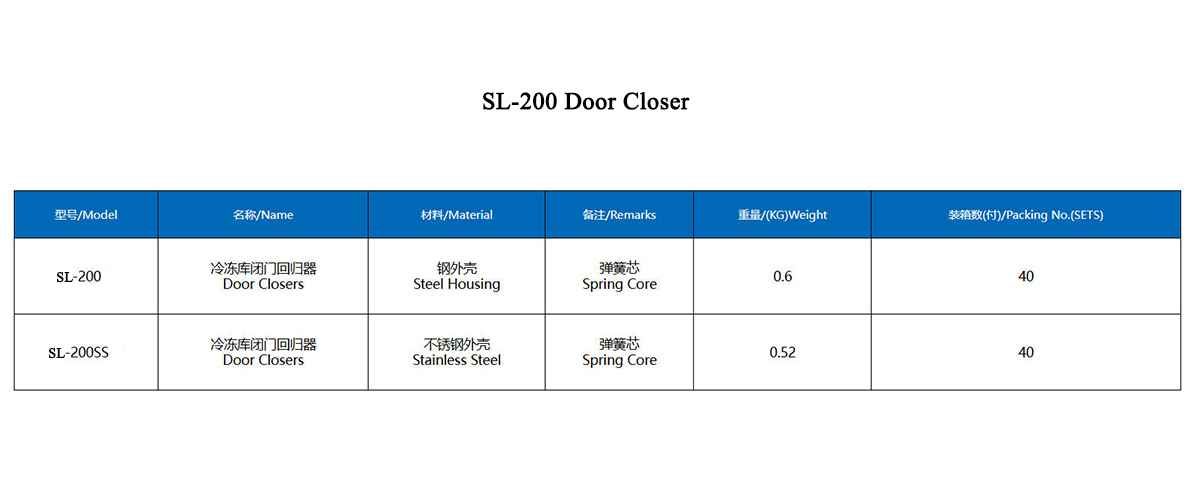 SL-200 Door Closer

| 型号/Model | 名称/Name | 材料/Material | 备注/Remarks | 重量/(KG)Weight | 装箱数(付)/Packing No.(SETS) |
|---|---|---|---|---|---|
| SL-200 | 冷冻库闭门回归器 Door Closers | 钢外壳 Steel Housing | 弹簧芯 Spring Core | 0.6 | 40 |
| SL-200SS | 冷冻库闭门回归器 Door Closers | 不锈钢外壳 Stainless Steel | 弹簧芯 Spring Core | 0.52 | 40 |